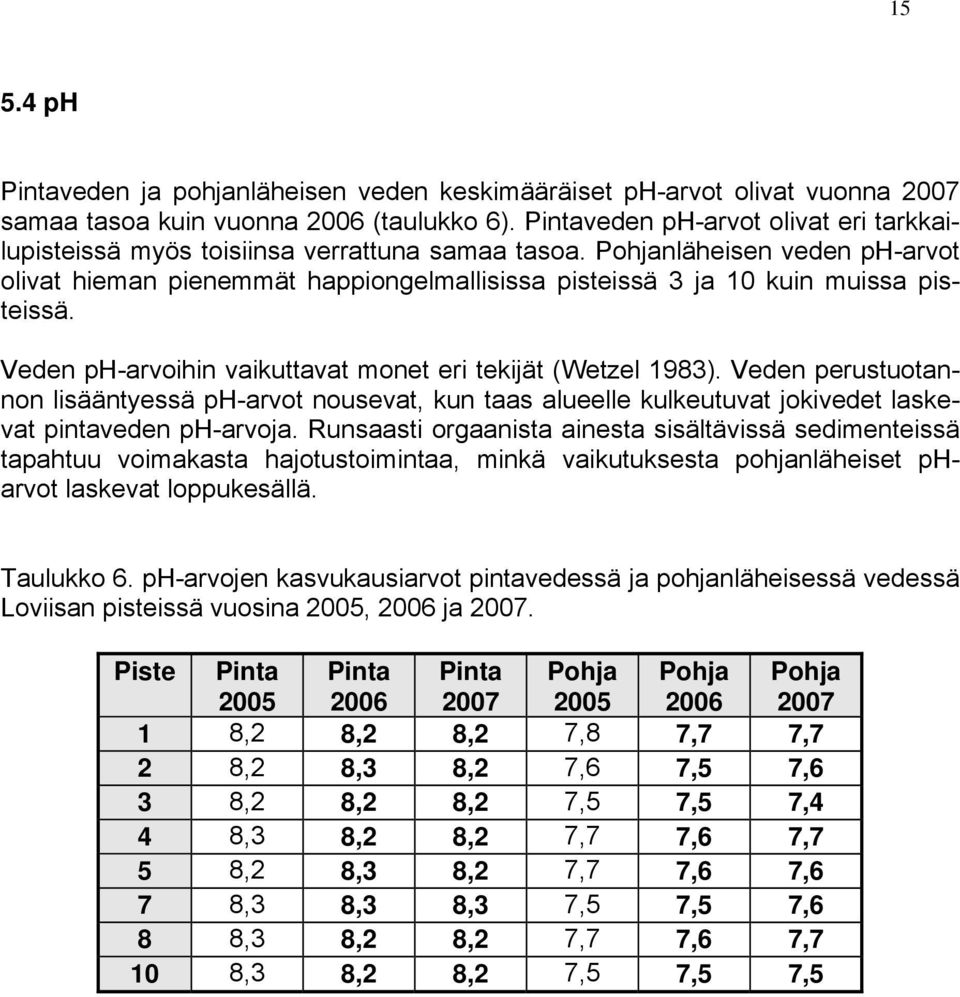 15

5.4 pH

Pintaveden ja pohjanläheisen veden keskimääräiset pH-arvot olivat vuonna 2007 samaa tasoa kuin vuonna 2006 (taulukko 6). Pintaveden pH-arvot olivat eri tarkkailupisteissä myös toisiinsa verrattuna samaa tasoa. Pohjanläheisen veden pH-arvot olivat hieman pienemmät happiongelmallisissa pisteissä 3 ja 10 kuin muissa pisteissä.

Veden pH-arvoihin vaikuttavat monet eri tekijät (Wetzel 1983). Veden perustuotannon lisääntyessä pH-arvot nousevat, kun taas alueelle kulkeutuvat jokivedet laskevat pintaveden pH-arvoja. Runsaasti orgaanista ainesta sisältävissä sedimenteissä tapahtuu voimakasta hajotustoimintaa, minkä vaikutuksesta pohjanläheiset pH-arvot laskevat loppukesällä.

Taulukko 6. pH-arvojen kasvukausiarvot pintavedessä ja pohjanläheisessä vedessä Loviisan pisteissä vuosina 2005, 2006 ja 2007.

| Piste | Pinta 2005 | Pinta 2006 | Pinta 2007 | Pohja 2005 | Pohja 2006 | Pohja 2007 |
|---|---|---|---|---|---|---|
| 1 | 8,2 | 8,2 | 8,2 | 7,8 | 7,7 | 7,7 |
| 2 | 8,2 | 8,3 | 8,2 | 7,6 | 7,5 | 7,6 |
| 3 | 8,2 | 8,2 | 8,2 | 7,5 | 7,5 | 7,4 |
| 4 | 8,3 | 8,2 | 8,2 | 7,7 | 7,6 | 7,7 |
| 5 | 8,2 | 8,3 | 8,2 | 7,7 | 7,6 | 7,6 |
| 7 | 8,3 | 8,3 | 8,3 | 7,5 | 7,5 | 7,6 |
| 8 | 8,3 | 8,2 | 8,2 | 7,7 | 7,6 | 7,7 |
| 10 | 8,3 | 8,2 | 8,2 | 7,5 | 7,5 | 7,5 |